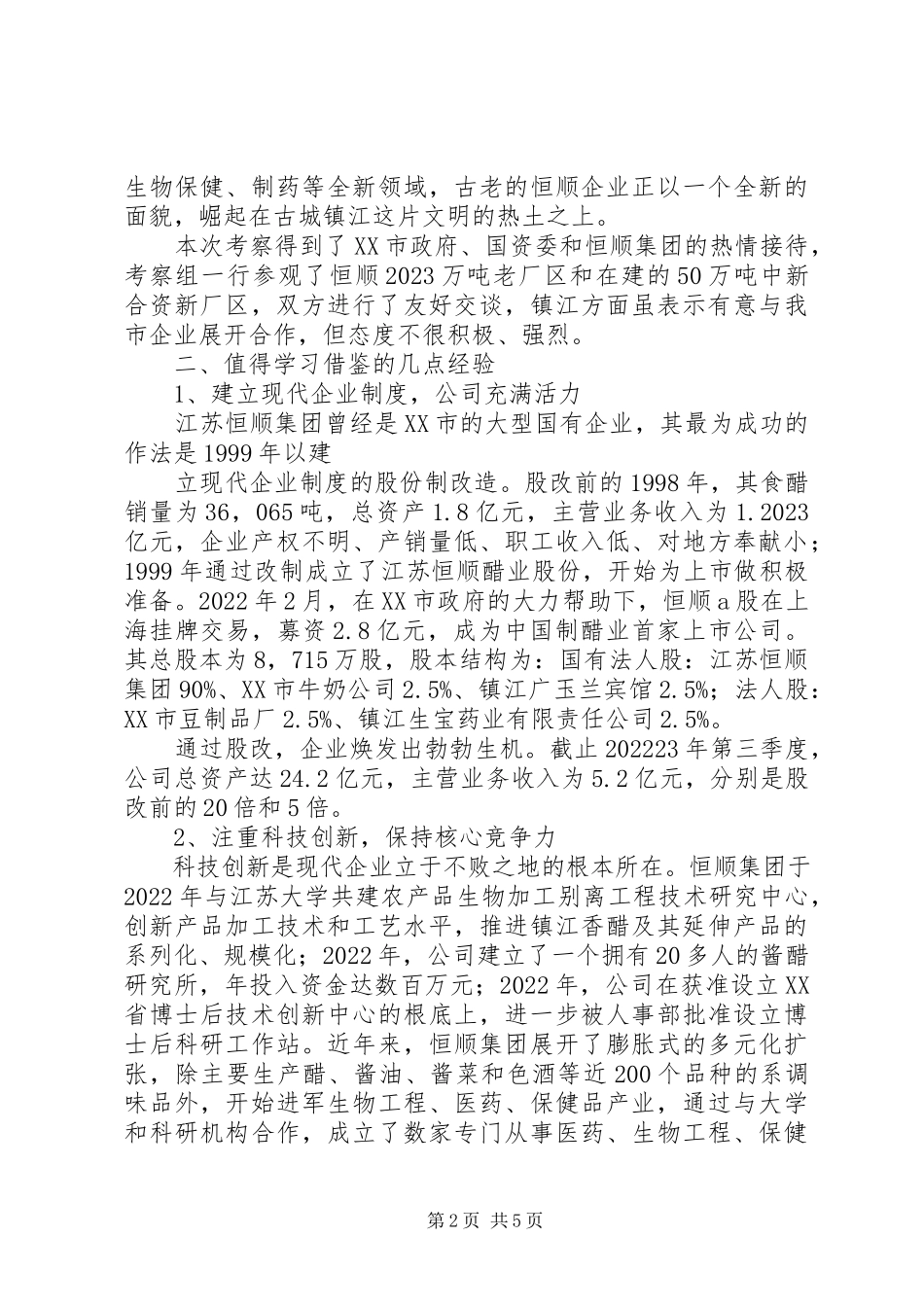 生物保健、制药等全新领域，古老的恒顺企业正以一个全新的面貌，崛起在古城镇江这片文明的热土之上。

本次考察得到了XX市政府、国资委和恒顺集团的热情接待，考察组一行参观了恒顺2023万吨老厂区和在建的50万吨中新合资新厂区，双方进行了友好交谈，镇江方面虽表示有意与我市企业展开合作，但态度不很积极、强烈。

二、值得学习借鉴的几点经验

1、建立现代企业制度，公司充满活力

江苏恒顺集团曾经是XX市的大型国有企业，其最为成功的作法是1999年以建

立现代企业制度的股份制改造。股改前的1998年，其食醋销量为36，065吨，总资产1.8亿元，主营业务收入为1.2023亿元，企业产权不明、产销量低、职工收入低、对地方奉献小；1999年通过改制成立了江苏恒顺醋业股份，开始为上市做积极准备。2022年2月，在XX市政府的大力帮助下，恒顺a股在上海挂牌交易，募资2.8亿元，成为中国制醋业首家上市公司。其总股本为8，715万股，股本结构为：国有法人股：江苏恒顺集团90%、XX市牛奶公司2.5%、镇江广玉兰宾馆2.5%；法人股：XX市豆制品厂2.5%、镇江生宝药业有限责任公司2.5%。

通过股改，企业焕发出勃勃生机。截止202223年第三季度，公司总资产达24.2亿元，主营业务收入为5.2亿元，分别是股改前的20倍和5倍。

2、注重科技创新，保持核心竞争力

科技创新是现代企业立于不败之地的根本所在。恒顺集团于2022年与江苏大学共建农产品生物加工别离工程技术研究中心，创新产品加工技术和工艺水平，推进镇江香醋及其延伸产品的系列化、规模化；2022年，公司建立了一个拥有20多人的酱醋研究所，年投入资金达数百万元；2022年，公司在获准设立XX省博士后技术创新中心的根底上，进一步被人事部批准设立博士后科研工作站。近年来，恒顺集团展开了膨胀式的多元化扩张，除主要生产醋、酱油、酱菜和色酒等近200个品种的系调味品外，开始进军生物工程、医药、保健品产业，通过与大学和科研机构合作，成立了数家专门从事医药、生物工程、保健

第2页 共5页